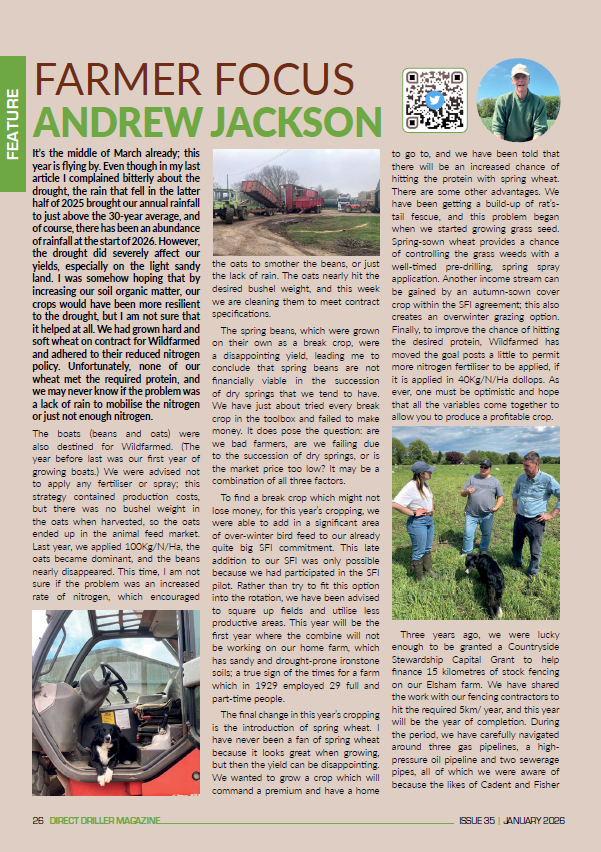 FEATURE

FARMER FOCUS
ANDREW JACKSON

It's the middle of March already; this year is flying by. Even though in my last article I complained bitterly about the drought, the rain that fell in the latter half of 2025 brought our annual rainfall to just above the 30-year average, and of course, there has been an abundance of rainfall at the start of 2026. However, the drought did severely affect our yields, especially on the light sandy land. I was somehow hoping that by increasing our soil organic matter, our crops would have been more resilient to the drought, but I am not sure that it helped at all. We had grown hard and soft wheat on contract for Wildfarmed and adhered to their reduced nitrogen policy. Unfortunately, none of our wheat met the required protein, and we may never know if the problem was a lack of rain to mobilise the nitrogen or just not enough nitrogen.

The boats (beans and oats) were also destined for Wildfarmed. (The year before last was our first year of growing boats.) We were advised not to apply any fertiliser or spray; this strategy contained production costs, but there was no bushel weight in the oats when harvested, so the oats ended up in the animal feed market. Last year, we applied 100Kg/N/Ha, the oats became dominant, and the beans nearly disappeared. This time, I am not sure if the problem was an increased rate of nitrogen, which encouraged the oats to smother the beans, or just the lack of rain. The oats nearly hit the desired bushel weight, and this week we are cleaning them to meet contract specifications.

The spring beans, which were grown on their own as a break crop, were a disappointing yield, leading me to conclude that spring beans are not financially viable in the succession of dry springs that we tend to have. We have just about tried every break crop in the toolbox and failed to make money. It does pose the question: are we bad farmers, are we failing due to the succession of dry springs, or is the market price too low? It may be a combination of all three factors.

To find a break crop which might not lose money, for this year's cropping, we were able to add in a significant area of over-winter bird feed to our already quite big SFI commitment. This late addition to our SFI was only possible because we had participated in the SFI pilot. Rather than try to fit this option into the rotation, we have been advised to square up fields and utilise less productive areas. This year will be the first year where the combine will not be working on our home farm, which has sandy and drought-prone ironstone soils; a true sign of the times for a farm which in 1929 employed 29 full and part-time people.

The final change in this year's cropping is the introduction of spring wheat. I have never been a fan of spring wheat because it looks great when growing, but then the yield can be disappointing. We wanted to grow a crop which will command a premium and have a home to go to, and we have been told that there will be an increased chance of hitting the protein with spring wheat. There are some other advantages. We have been getting a build-up of rat's-tail fescue, and this problem began when we started growing grass seed. Spring-sown wheat provides a chance of controlling the grass weeds with a well-timed pre-drilling, spring spray application. Another income stream can be gained by an autumn-sown cover crop within the SFI agreement; this also creates an overwinter grazing option. Finally, to improve the chance of hitting the desired protein, Wildfarmed has moved the goal posts a little to permit more nitrogen fertiliser to be applied, if it is applied in 40Kg/N/Ha dollops. As ever, one must be optimistic and hope that all the variables come together to allow you to produce a profitable crop.

Three years ago, we were lucky enough to be granted a Countryside Stewardship Capital Grant to help finance 15 kilometres of stock fencing on our Elsham farm. We have shared the work with our fencing contractors to hit the required 5km/ year, and this year will be the year of completion. During the period, we have carefully navigated around three gas pipelines, a high-pressure oil pipeline and two sewerage pipes, all of which we were aware of because the likes of Cadent and Fisher

26 DIRECT DRILLER MAGAZINE ISSUE 35 | JANUARY 2026